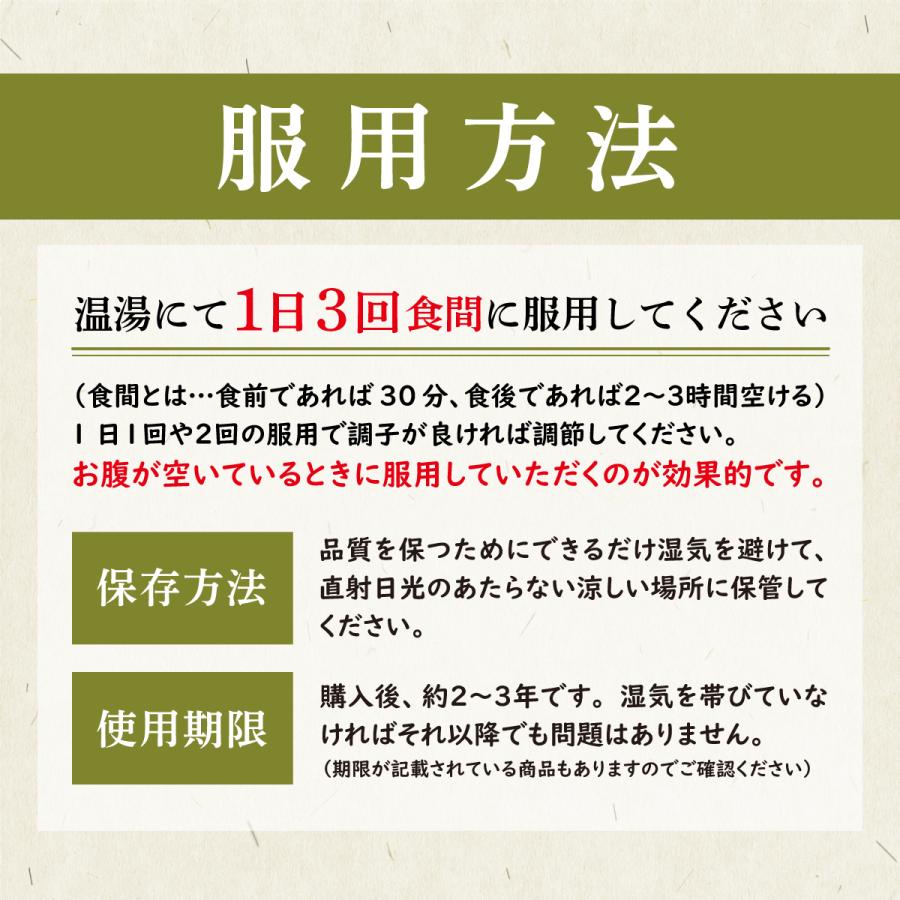 服用方法

温湯にて1日3回食間に服用してください

（食間とは…食前であれば30分、食後であれば2～3時間空ける）
1日1回や2回の服用で調子が良ければ調節してください。
お腹が空いているときに服用していただくのが効果的です。

保存方法

品質を保つためにできるだけ湿気を避けて、直射日光のあたらない涼しい場所に保管してください。

使用期限

購入後、約2～3年です。湿気を帯びていなければそれ以降でも問題はありません。
（期限が記載されている商品もありますのでご確認ください）